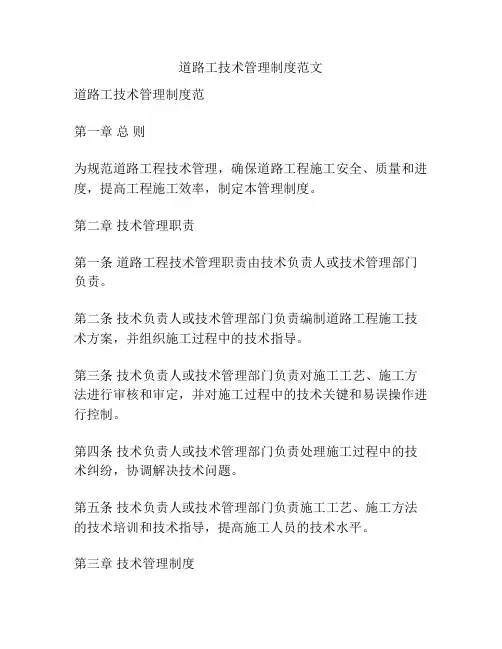 道路工技术管理制度范文

道路工技术管理制度范

第一章 总 则

为规范道路工程技术管理，确保道路工程施工安全、质量和进度，提高工程施工效率，制定本管理制度。

第二章 技术管理职责

第一条 道路工程技术管理职责由技术负责人或技术管理部门负责。

第二条 技术负责人或技术管理部门负责编制道路工程施工技术方案，并组织施工过程中的技术指导。

第三条 技术负责人或技术管理部门负责对施工工艺、施工方法进行审核和审定，并对施工过程中的技术关键和易误操作进行控制。

第四条 技术负责人或技术管理部门负责处理施工过程中的技术纠纷，协调解决技术问题。

第五条 技术负责人或技术管理部门负责施工工艺、施工方法的技术培训和技术指导，提高施工人员的技术水平。

第三章 技术管理制度